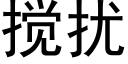 搅扰